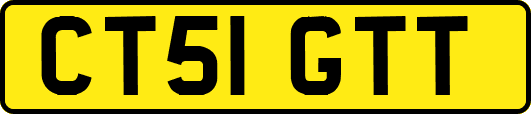 CT51 GTT